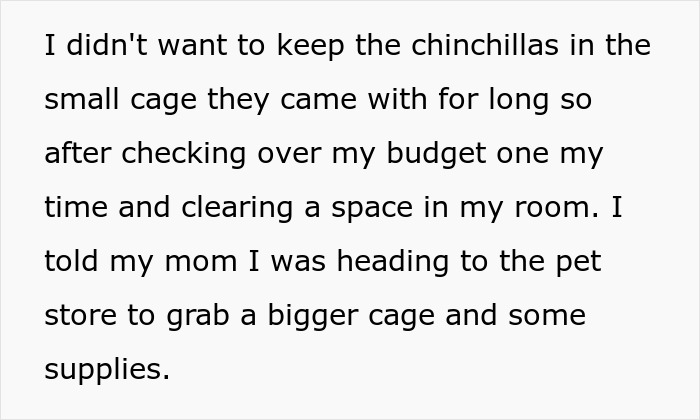 I didn't want to keep the chinchillas in the small cage they came with for long so after checking over my budget one my time and clearing a space in my room. I told my mom I was heading to the pet store to grab a bigger cage and some supplies.